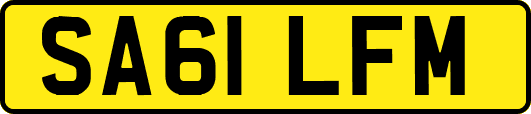 SA61 LFM